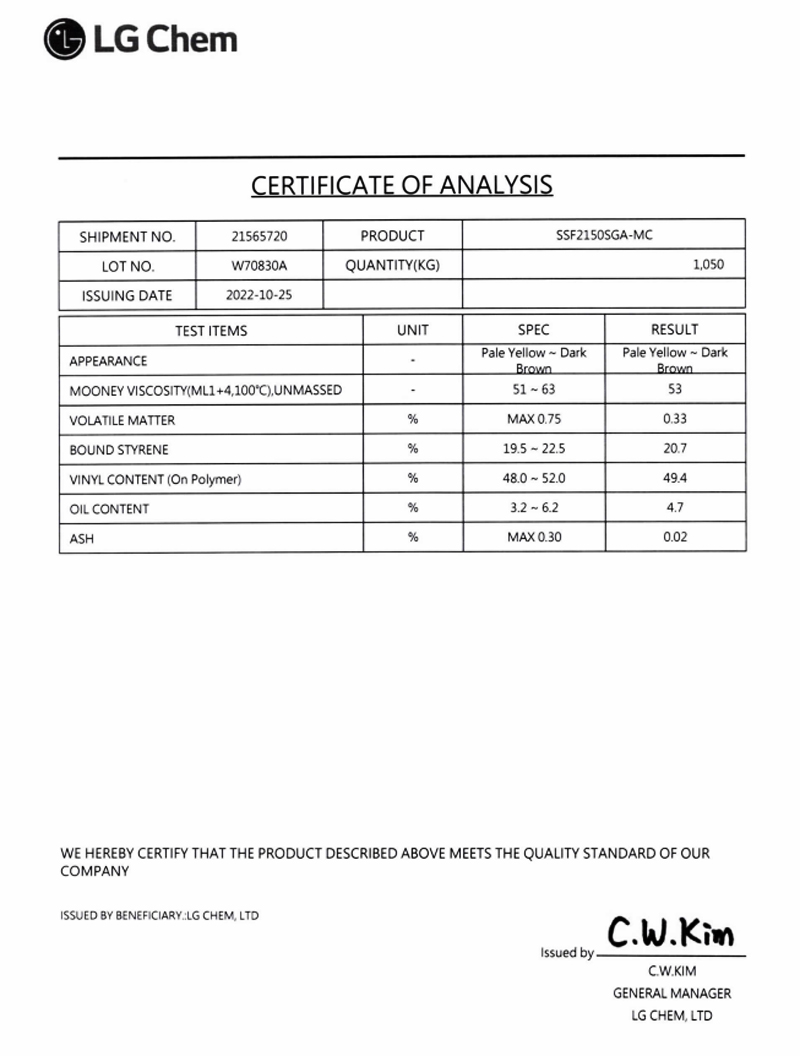 LG Chem

CERTIFICATE OF ANALYSIS

| SHIPMENT NO. | 21565720 | PRODUCT | SSF2150SGA-MC |
|---|---|---|---|
| LOT NO. | W70830A | QUANTITY(KG) | 1,050 |
| ISSUING DATE | 2022-10-25 | | |

| TEST ITEMS | UNIT | SPEC | RESULT |
|---|---|---|---|
| APPEARANCE | - | Pale Yellow ~ Dark Brown | Pale Yellow ~ Dark Brown |
| MOONEY VISCOSITY(ML1+4,100°C),UNMASSED | - | 51 ~ 63 | 53 |
| VOLATILE MATTER | % | MAX 0.75 | 0.33 |
| BOUND STYRENE | % | 19.5 ~ 22.5 | 20.7 |
| VINYL CONTENT (On Polymer) | % | 48.0 ~ 52.0 | 49.4 |
| OIL CONTENT | % | 3.2 ~ 6.2 | 4.7 |
| ASH | % | MAX 0.30 | 0.02 |

WE HEREBY CERTIFY THAT THE PRODUCT DESCRIBED ABOVE MEETS THE QUALITY STANDARD OF OUR COMPANY

ISSUED BY BENEFICIARY.:LG CHEM, LTD

Issued by C.W.Kim
C.W.KIM
GENERAL MANAGER
LG CHEM, LTD